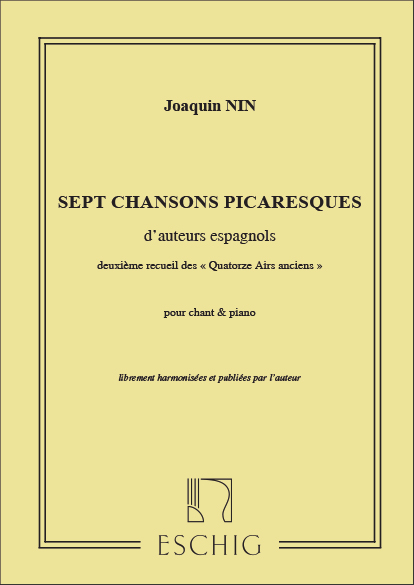 Joaquin NIN

SEPT CHANSONS PICARESQUES

d'auteurs espagnols

deuxième recueil des « Quatorze Airs anciens »

pour chant & piano

librement harmonisées et publiées par l'auteur

ESCHIG